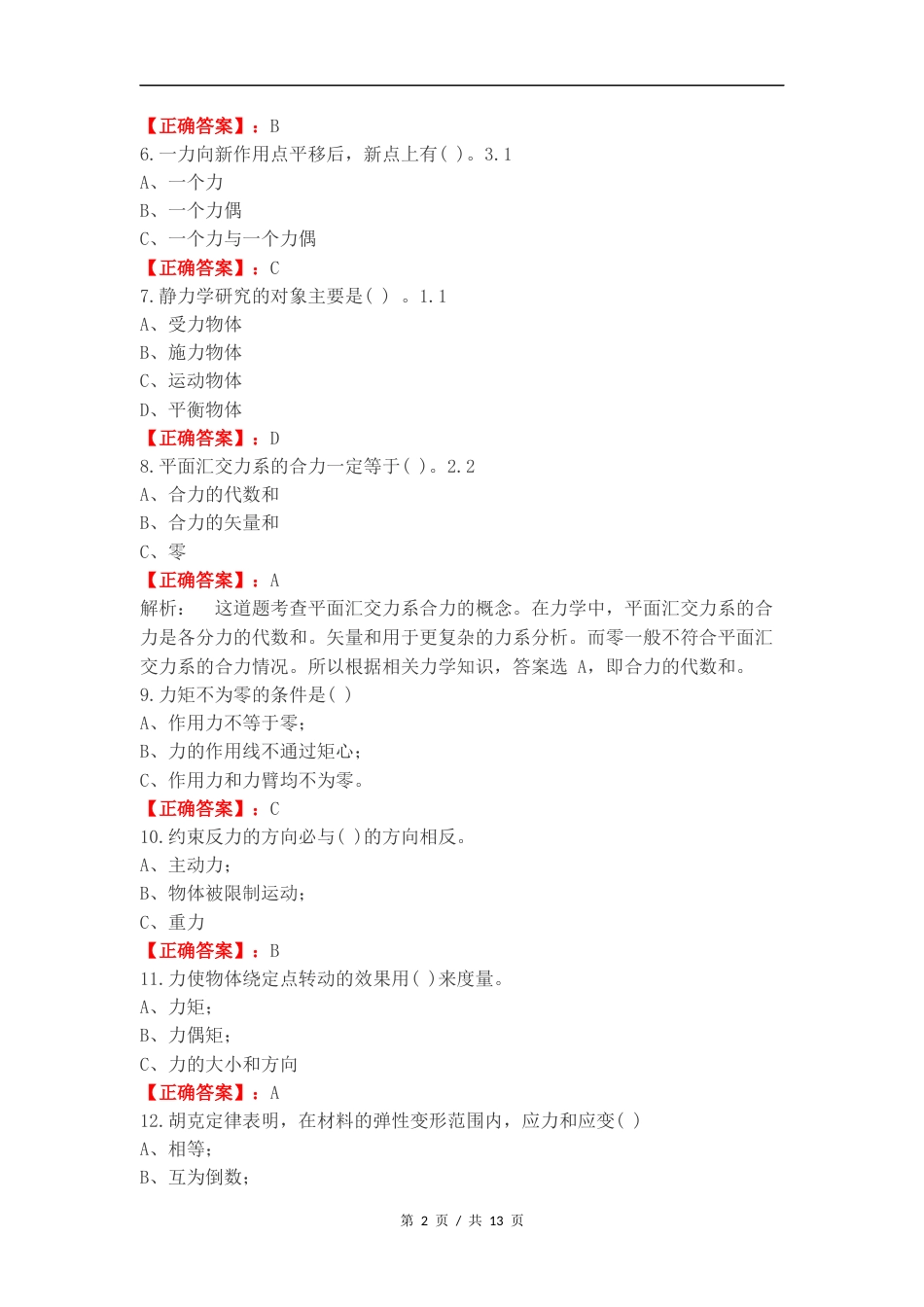 【正确答案】：B
6.一力向新作用点平移后，新点上有( )。3.1
A、一个力
B、一个力偶
C、一个力与一个力偶
【正确答案】：C
7.静力学研究的对象主要是( ) 。1.1
A、受力物体
B、施力物体
C、运动物体
D、平衡物体
【正确答案】：D
8.平面汇交力系的合力一定等于( )。2.2
A、合力的代数和
B、合力的矢量和
C、零
【正确答案】：A
解析： 这道题考查平面汇交力系合力的概念。在力学中，平面汇交力系的合力是各分力的代数和。矢量和用于更复杂的力系分析。而零一般不符合平面汇交力系的合力情况。所以根据相关力学知识，答案选 A，即合力的代数和。
9.力矩不为零的条件是( )
A、作用力不等于零；
B、力的作用线不通过矩心；
C、作用力和力臂均不为零。
【正确答案】：C
10.约束反力的方向必与( )的方向相反。
A、主动力；
B、物体被限制运动；
C、重力
【正确答案】：B
11.力使物体绕定点转动的效果用( )来度量。
A、力矩；
B、力偶矩；
C、力的大小和方向
【正确答案】：A
12.胡克定律表明，在材料的弹性变形范围内，应力和应变( )
A、相等；
B、互为倒数；

第 2 页 / 共 13 页